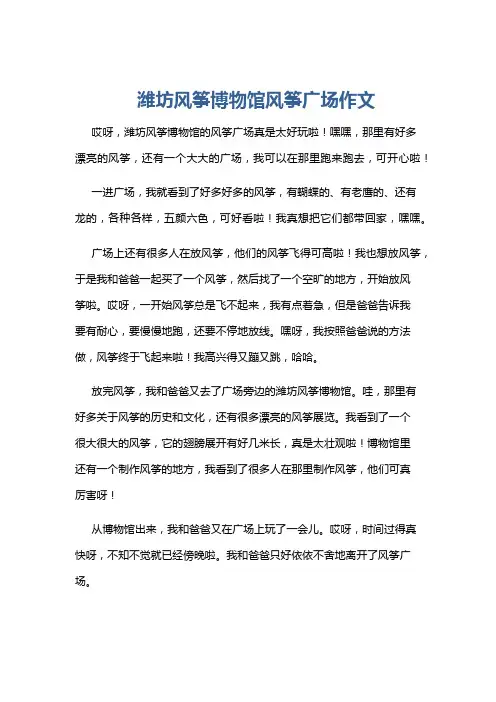 潍坊风筝博物馆风筝广场作文

哎呀，潍坊风筝博物馆的风筝广场真是太好玩啦！嘿嘿，那里有好多漂亮的风筝，还有一个大大的广场，我可以在那里跑来跑去，可开心啦！

一进广场，我就看到了好多好多的风筝，有蝴蝶的、有老鹰的、还有龙的，各种各样，五颜六色，可好看啦！我真想把它们都带回家，嘿嘿。

广场上还有很多人在放风筝，他们的风筝飞得可高啦！我也想放风筝，于是我和爸爸一起买了一个风筝，然后找了一个空旷的地方，开始放风筝啦。哎呀，一开始风筝总是飞不起来，我有点着急，但是爸爸告诉我要有耐心，要慢慢地跑，还要不停地放线。嘿呀，我按照爸爸说的方法做，风筝终于飞起来啦！我高兴得又蹦又跳，哈哈。

放完风筝，我和爸爸又去了广场旁边的潍坊风筝博物馆。哇，那里有好多关于风筝的历史和文化，还有很多漂亮的风筝展览。我看到了一个很大很大的风筝，它的翅膀展开有好几米长，真是太壮观啦！博物馆里还有一个制作风筝的地方，我看到了很多人在那里制作风筝，他们可真厉害呀！

从博物馆出来，我和爸爸又在广场上玩了一会儿。哎呀，时间过得真快呀，不知不觉就已经傍晚啦。我和爸爸只好依依不舍地离开了风筝广场。